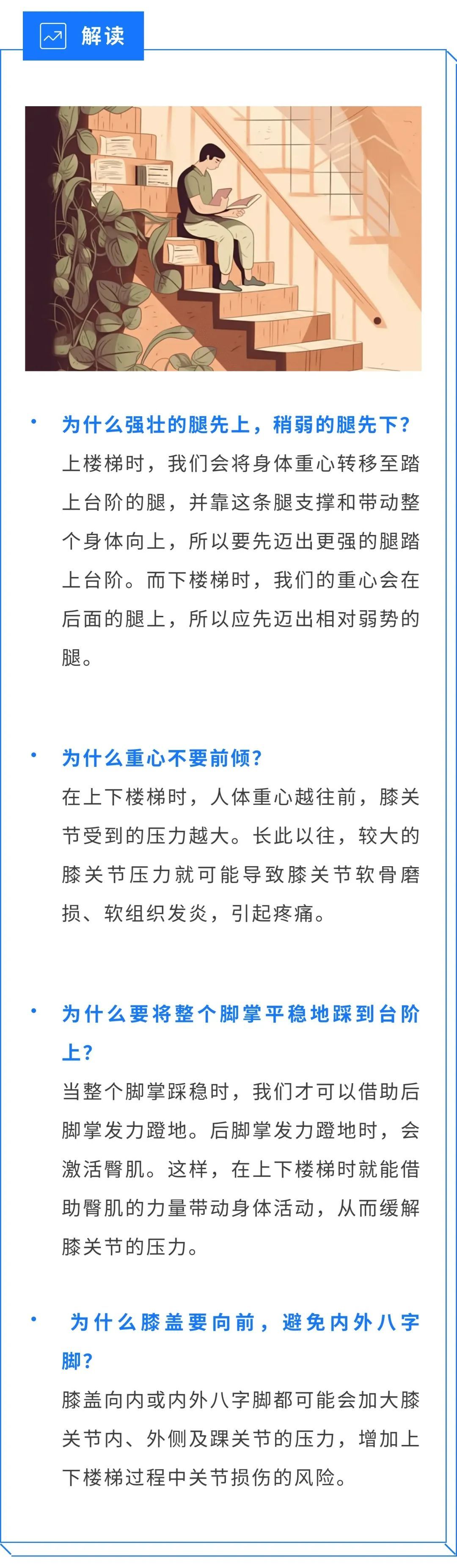 解读

• 为什么强壮的腿先上，稍弱的腿先下？

上楼梯时，我们会将身体重心转移至踏上台阶的腿，并靠这条腿支撑和带动整个身体向上，所以要先迈出更强的腿踏上台阶。而下楼梯时，我们的重心会在后面的腿上，所以应先迈出相对弱势的腿。

• 为什么重心不要前倾？

在上下楼梯时，人体重心越往前，膝关节受到的压力越大。长此以往，较大的膝关节压力就可能导致膝关节软骨磨损、软组织发炎，引起疼痛。

• 为什么要将整个脚掌平稳地踩到台阶上？

当整个脚掌踩稳时，我们才可以借助后脚掌发力蹬地。后脚掌发力蹬地时，会激活臀肌。这样，在上下楼梯时就能借助臀肌的力量带动身体活动，从而缓解膝关节的压力。

• 为什么膝盖要向前，避免内外八字脚？

膝盖向内或内外八字脚都可能会加大膝关节内、外侧及踝关节的压力，增加上下楼梯过程中关节损伤的风险。